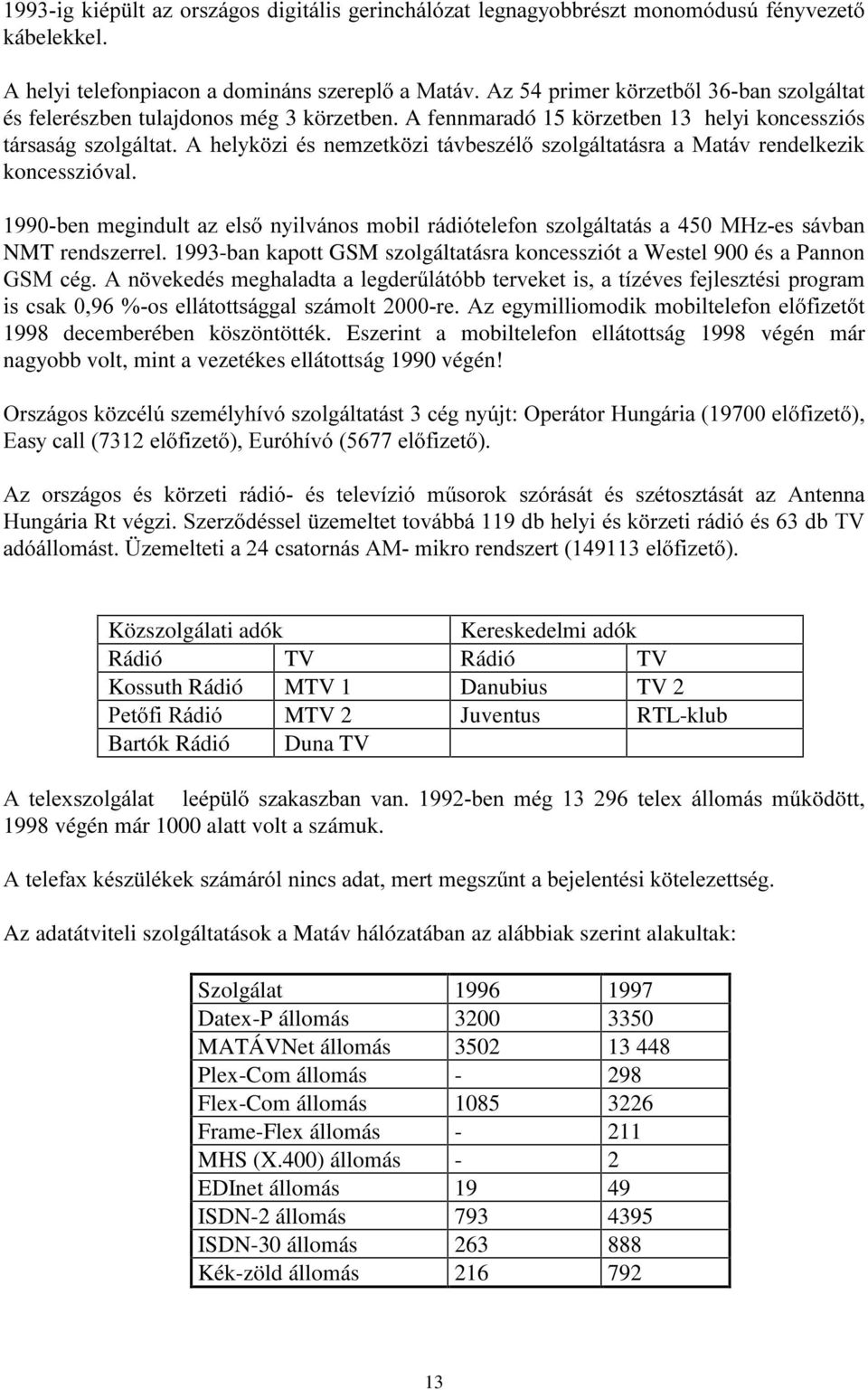 1993-ig kiépült az országos digitális gerinchálózat legnagyobbrészt monomódusú fényvezető kábelekkel.

A helyi telefonpiacon a domináns szereplő a Matáv. Az 54 primer körzetből 36-ban szolgáltat és felerészben tulajdonos még 3 körzetben. A fennmaradó 15 körzetben 13 helyi koncessziós társaság szolgáltat. A helyközi és nemzetközi távbeszélő szolgáltatásra a Matáv rendelkezik koncesszióval.

1990-ben megindult az első nyilvános mobil rádiótelefon szolgáltatás a 450 MHz-es sávban NMT rendszerrel. 1993-ban kapott GSM szolgáltatásra koncessziót a Westel 900 és a Pannon GSM cég. A növekedés meghaladta a legderűlátóbb terveket is, a tízéves fejlesztési program is csak 0,96 %-os ellátottsággal számolt 2000-re. Az egymilliomodik mobiltelefon előfizetőt 1998 decemberében köszöntötték. Eszerint a mobiltelefon ellátottság 1998 végén már nagyobb volt, mint a vezetékes ellátottság 1990 végén!

Országos közcélú személyhívó szolgáltatást 3 cég nyújt: Operátor Hungária (19700 előfizető), Easy call (7312 előfizető), Euróhívó (5677 előfizető).

Az országos és körzeti rádió- és televízió műsorok szórását és szétosztását az Antenna Hungária Rt végzi. Szerződéssel üzemeltet továbbá 119 db helyi és körzeti rádió és 63 db TV adóállomást. Üzemelteti a 24 csatornás AM- mikro rendszert (149113 előfizető).

| Közszolgálati adók | | Kereskedelmi adók | |
|---|---|---|---|
| Rádió | TV | Rádió | TV |
| Kossuth Rádió | MTV 1 | Danubius | TV 2 |
| Petőfi Rádió | MTV 2 | Juventus | RTL-klub |
| Bartók Rádió | Duna TV | | |

A telexszolgálat leépülő szakaszban van. 1992-ben még 13 296 telex állomás működött, 1998 végén már 1000 alatt volt a számuk.

A telefax készülékek számáról nincs adat, mert megszűnt a bejelentési kötelezettség.

Az adatátviteli szolgáltatások a Matáv hálózatában az alábbiak szerint alakultak:

| Szolgálat | 1996 | 1997 |
|---|---|---|
| Datex-P állomás | 3200 | 3350 |
| MATÁVNet állomás | 3502 | 13 448 |
| Plex-Com állomás | - | 298 |
| Flex-Com állomás | 1085 | 3226 |
| Frame-Flex állomás | - | 211 |
| MHS (X.400) állomás | - | 2 |
| EDInet állomás | 19 | 49 |
| ISDN-2 állomás | 793 | 4395 |
| ISDN-30 állomás | 263 | 888 |
| Kék-zöld állomás | 216 | 792 |

13